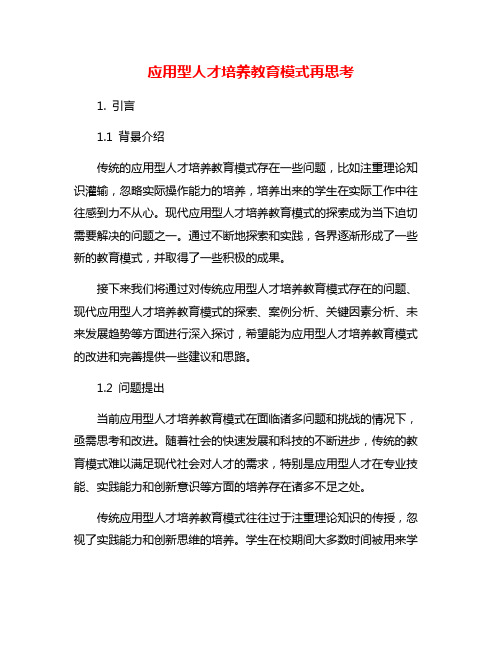 应用型人才培养教育模式再思考

1. 引言

1.1 背景介绍

传统的应用型人才培养教育模式存在一些问题，比如注重理论知识灌输，忽略实际操作能力的培养，培养出来的学生在实际工作中往往感到力不从心。现代应用型人才培养教育模式的探索成为当下迫切需要解决的问题之一。通过不断地探索和实践，各界逐渐形成了一些新的教育模式，并取得了一些积极的成果。

接下来我们将通过对传统应用型人才培养教育模式存在的问题、现代应用型人才培养教育模式的探索、案例分析、关键因素分析、未来发展趋势等方面进行深入探讨，希望能为应用型人才培养教育模式的改进和完善提供一些建议和思路。

1.2 问题提出

当前应用型人才培养教育模式在面临诸多问题和挑战的情况下，亟需思考和改进。随着社会的快速发展和科技的不断进步，传统的教育模式难以满足现代社会对人才的需求，特别是应用型人才在专业技能、实践能力和创新意识等方面的培养存在诸多不足之处。

传统应用型人才培养教育模式往往过于注重理论知识的传授，忽视了实践能力和创新思维的培养。学生在校期间大多数时间被用来学